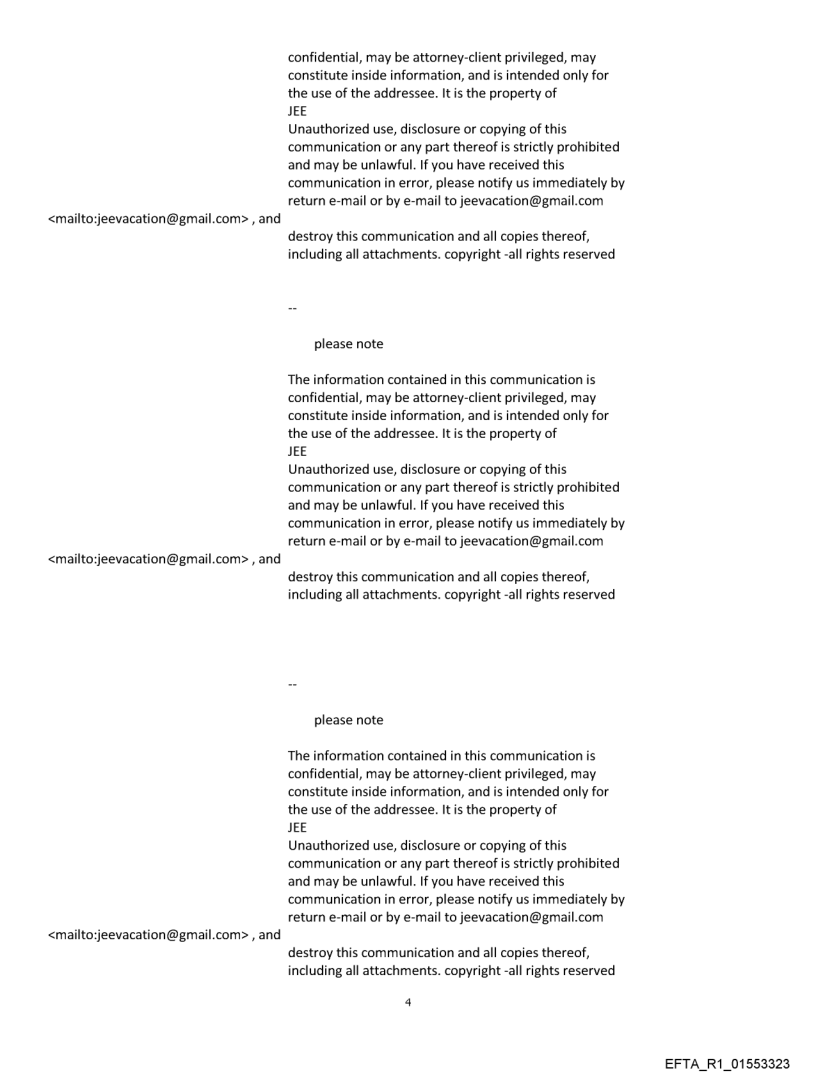 confidential, may be attorney-client privileged, may constitute inside information, and is intended only for the use of the addressee. It is the property of JEE
Unauthorized use, disclosure or copying of this communication or any part thereof is strictly prohibited and may be unlawful. If you have received this communication in error, please notify us immediately by return e-mail or by e-mail to jeevacation@gmail.com

<mailto:jeevacation@gmail.com> , and

destroy this communication and all copies thereof, including all attachments. copyright -all rights reserved

--

please note

The information contained in this communication is confidential, may be attorney-client privileged, may constitute inside information, and is intended only for the use of the addressee. It is the property of JEE
Unauthorized use, disclosure or copying of this communication or any part thereof is strictly prohibited and may be unlawful. If you have received this communication in error, please notify us immediately by return e-mail or by e-mail to jeevacation@gmail.com

<mailto:jeevacation@gmail.com> , and

destroy this communication and all copies thereof, including all attachments. copyright -all rights reserved

--

please note

The information contained in this communication is confidential, may be attorney-client privileged, may constitute inside information, and is intended only for the use of the addressee. It is the property of JEE
Unauthorized use, disclosure or copying of this communication or any part thereof is strictly prohibited and may be unlawful. If you have received this communication in error, please notify us immediately by return e-mail or by e-mail to jeevacation@gmail.com

<mailto:jeevacation@gmail.com> , and

destroy this communication and all copies thereof, including all attachments. copyright -all rights reserved

4

EFTA_R1_01553323